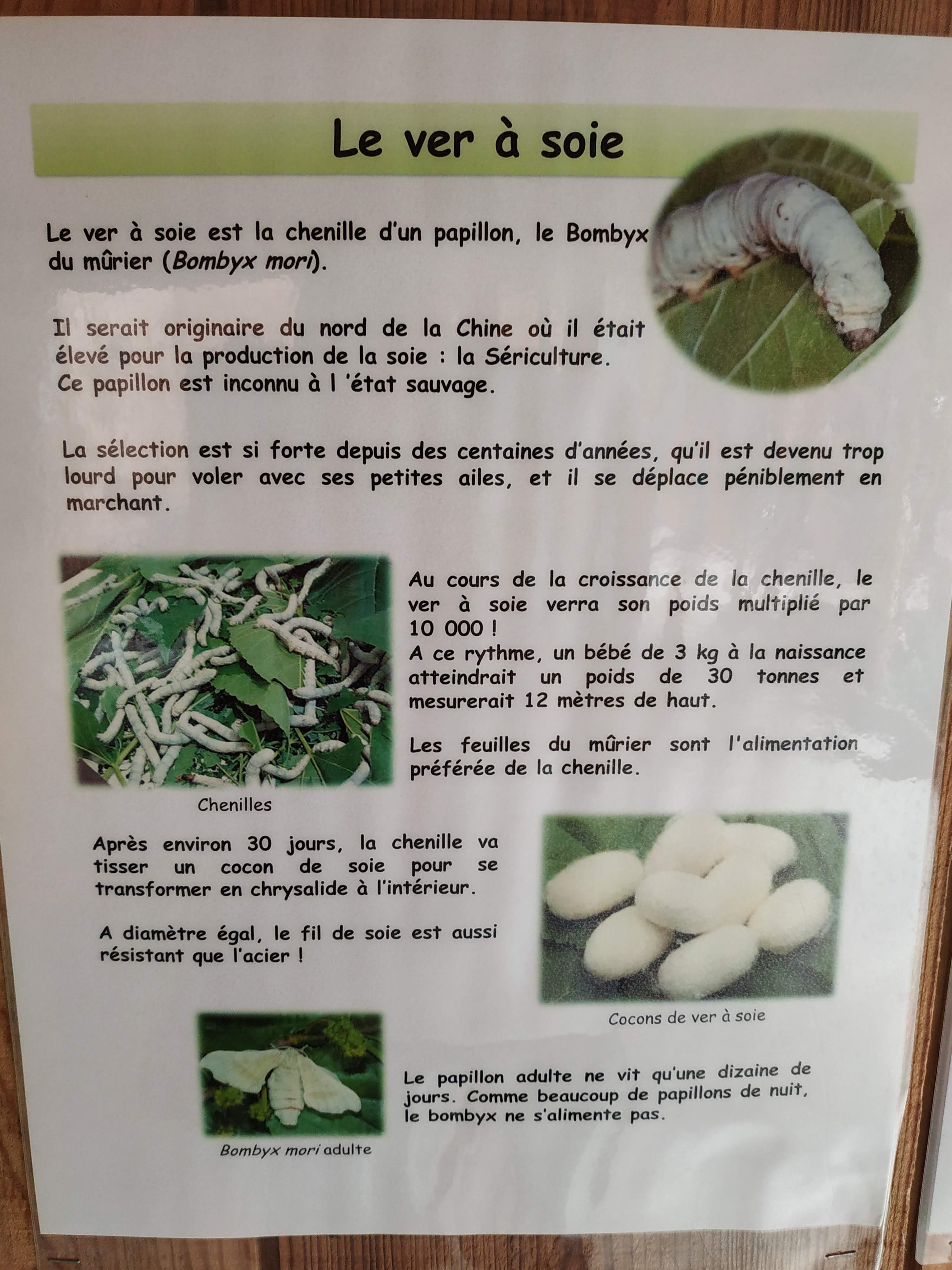 Le ver à soie

Le ver à soie est la chenille d'un papillon, le Bombyx du mûrier (Bombyx mori).

Il serait originaire du nord de la Chine où il était élevé pour la production de la soie : la Sériculture. Ce papillon est inconnu à l 'état sauvage.

La sélection est si forte depuis des centaines d'années, qu'il est devenu trop lourd pour voler avec ses petites ailes, et il se déplace péniblement en marchant.

Chenilles

Au cours de la croissance de la chenille, le ver à soie verra son poids multiplié par 10 000 !
A ce rythme, un bébé de 3 kg à la naissance atteindrait un poids de 30 tonnes et mesurerait 12 mètres de haut.

Les feuilles du mûrier sont l'alimentation préférée de la chenille.

Après environ 30 jours, la chenille va tisser un cocon de soie pour se transformer en chrysalide à l'intérieur.

A diamètre égal, le fil de soie est aussi résistant que l'acier !

Cocons de ver à soie

Bombyx mori adulte

Le papillon adulte ne vit qu'une dizaine de jours. Comme beaucoup de papillons de nuit, le bombyx ne s'alimente pas.